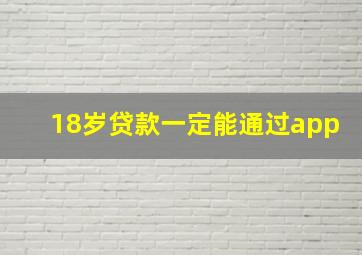 18岁贷款一定能通过app